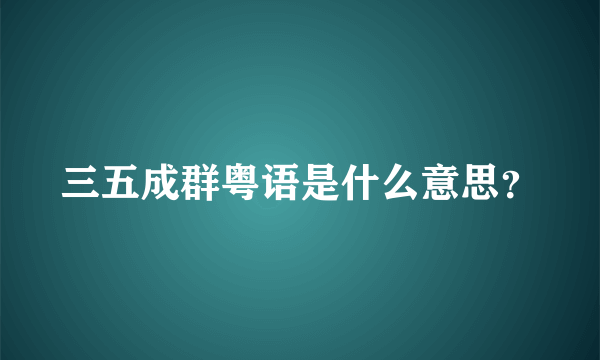 三五成群粤语是什么意思？